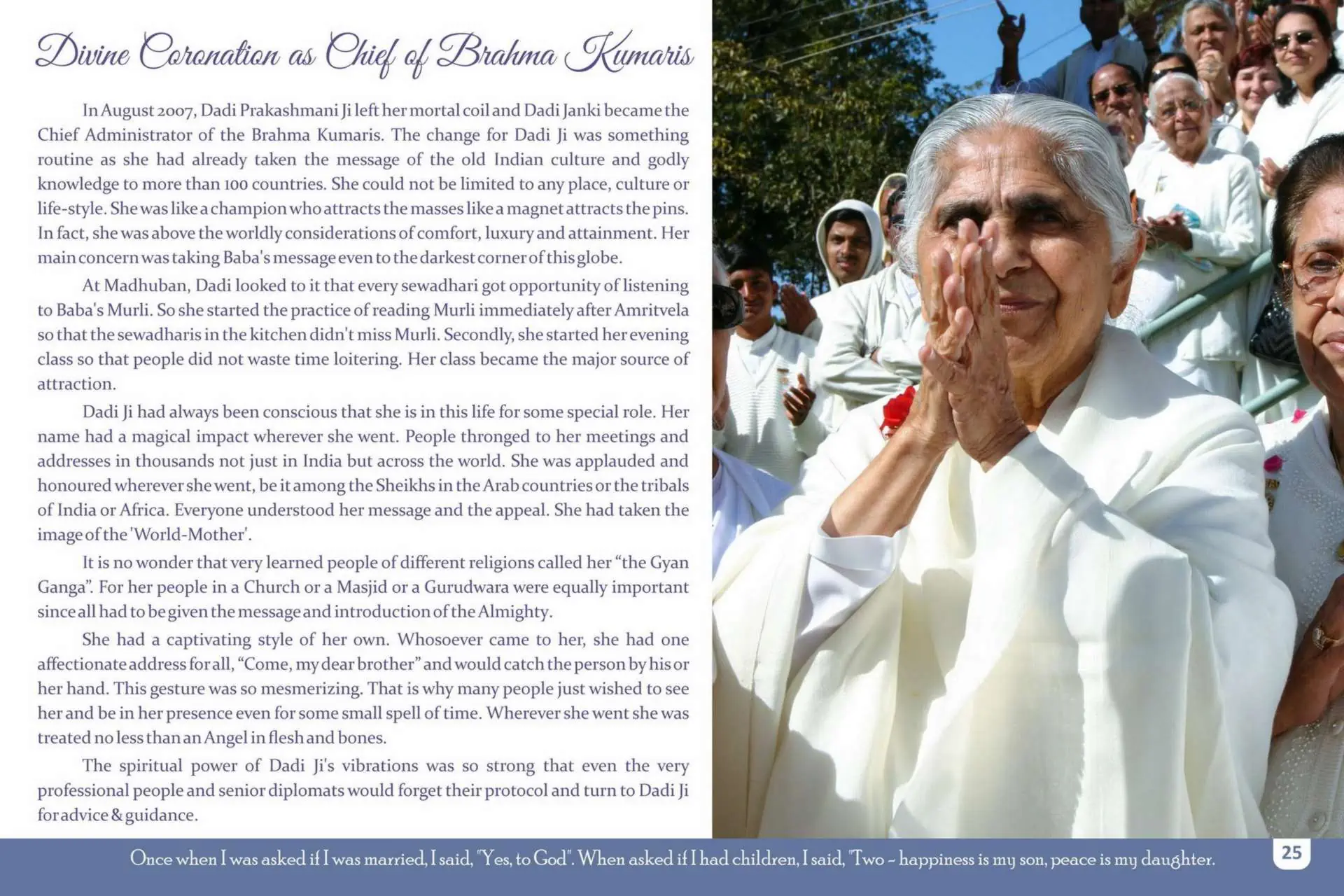 Divine Coronation as Chief of Brahma Kumaris

In August 2007, Dadi Prakashmani Ji left her mortal coil and Dadi Janki became the Chief Administrator of the Brahma Kumaris. The change for Dadi Ji was something routine as she had already taken the message of the old Indian culture and godly knowledge to more than 100 countries. She could not be limited to any place, culture or life-style. She was like a champion who attracts the masses like a magnet attracts the pins. In fact, she was above the worldly considerations of comfort, luxury and attainment. Her main concern was taking Baba's message even to the darkest corner of this globe.

At Madhuban, Dadi looked to it that every sewadhari got opportunity of listening to Baba's Murli. So she started the practice of reading Murli immediately after Amritvela so that the sewadharis in the kitchen didn't miss Murli. Secondly, she started her evening class so that people did not waste time loitering. Her class became the major source of attraction.

Dadi Ji had always been conscious that she is in this life for some special role. Her name had a magical impact wherever she went. People thronged to her meetings and addresses in thousands not just in India but across the world. She was applauded and honoured wherever she went, be it among the Sheikhs in the Arab countries or the tribals of India or Africa. Everyone understood her message and the appeal. She had taken the image of the 'World-Mother'.

It is no wonder that very learned people of different religions called her “the Gyan Ganga”. For her people in a Church or a Masjid or a Gurudwara were equally important since all had to be given the message and introduction of the Almighty.

She had a captivating style of her own. Whosoever came to her, she had one affectionate address for all, “Come, my dear brother” and would catch the person by his or her hand. This gesture was so mesmerizing. That is why many people just wished to see her and be in her presence even for some small spell of time. Wherever she went she was treated no less than an Angel in flesh and bones.

The spiritual power of Dadi Ji's vibrations was so strong that even the very professional people and senior diplomats would forget their protocol and turn to Dadi Ji for advice & guidance.

Once when I was asked if I was married, I said, "Yes, to God". When asked if I had children, I said, "Two - happiness is my son, peace is my daughter.

25